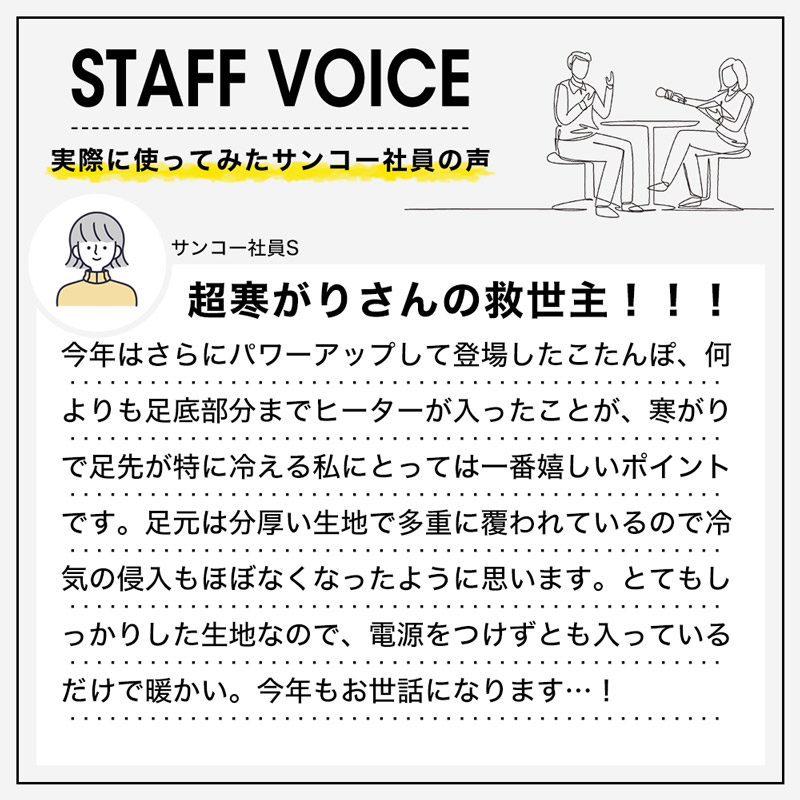 STAFF VOICE

実際に使ってみたサンコー社員の声

サンコー社員S

超寒がりさんの救世主！！！

今年はさらにパワーアップして登場したこたんぽ、何よりも足底部分までヒーターが入ったことが、寒がりで足先が特に冷える私にとっては一番嬉しいポイントです。足元は分厚い生地で多重に覆われているので冷気の侵入もほぼなくなったように思います。とてもしっかりした生地なので、電源をつけずとも入っているだけで暖かい。今年もお世話になります…！